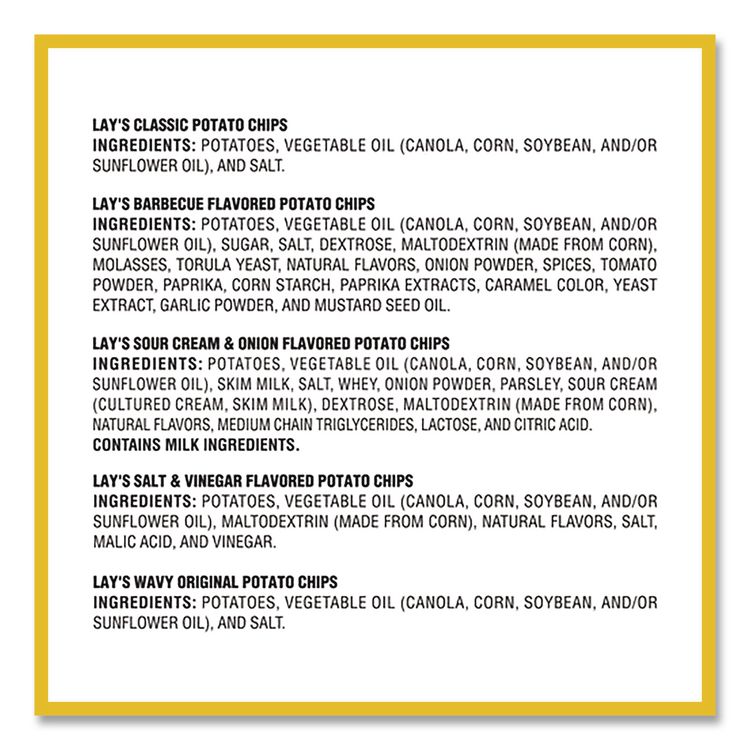 LAY'S CLASSIC POTATO CHIPS
INGREDIENTS: POTATOES, VEGETABLE OIL (CANOLA, CORN, SOYBEAN, AND/OR SUNFLOWER OIL), AND SALT.

LAY'S BARBECUE FLAVORED POTATO CHIPS
INGREDIENTS: POTATOES, VEGETABLE OIL (CANOLA, CORN, SOYBEAN, AND/OR SUNFLOWER OIL), SUGAR, SALT, DEXTROSE, MALTODEXTRIN (MADE FROM CORN), MOLASSES, TORULA YEAST, NATURAL FLAVORS, ONION POWDER, SPICES, TOMATO POWDER, PAPRIKA, CORN STARCH, PAPRIKA EXTRACTS, CARAMEL COLOR, YEAST EXTRACT, GARLIC POWDER, AND MUSTARD SEED OIL.

LAY'S SOUR CREAM & ONION FLAVORED POTATO CHIPS
INGREDIENTS: POTATOES, VEGETABLE OIL (CANOLA, CORN, SOYBEAN, AND/OR SUNFLOWER OIL), SKIM MILK, SALT, WHEY, ONION POWDER, PARSLEY, SOUR CREAM (CULTURED CREAM, SKIM MILK), DEXTROSE, MALTODEXTRIN (MADE FROM CORN), NATURAL FLAVORS, MEDIUM CHAIN TRIGLYCERIDES, LACTOSE, AND CITRIC ACID.
CONTAINS MILK INGREDIENTS.

LAY'S SALT & VINEGAR FLAVORED POTATO CHIPS
INGREDIENTS: POTATOES, VEGETABLE OIL (CANOLA, CORN, SOYBEAN, AND/OR SUNFLOWER OIL), MALTODEXTRIN (MADE FROM CORN), NATURAL FLAVORS, SALT, MALIC ACID, AND VINEGAR.

LAY'S WAVY ORIGINAL POTATO CHIPS
INGREDIENTS: POTATOES, VEGETABLE OIL (CANOLA, CORN, SOYBEAN, AND/OR SUNFLOWER OIL), AND SALT.